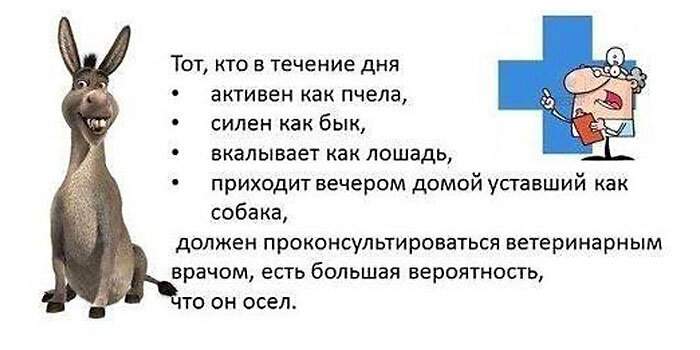 Тот, кто в течение дня
• активен как пчела,
• силен как бык,
• вкалывает как лошадь,
• приходит вечером домой уставший как собака,
должен проконсультироваться ветеринарным врачом, есть большая вероятность, что он осел.